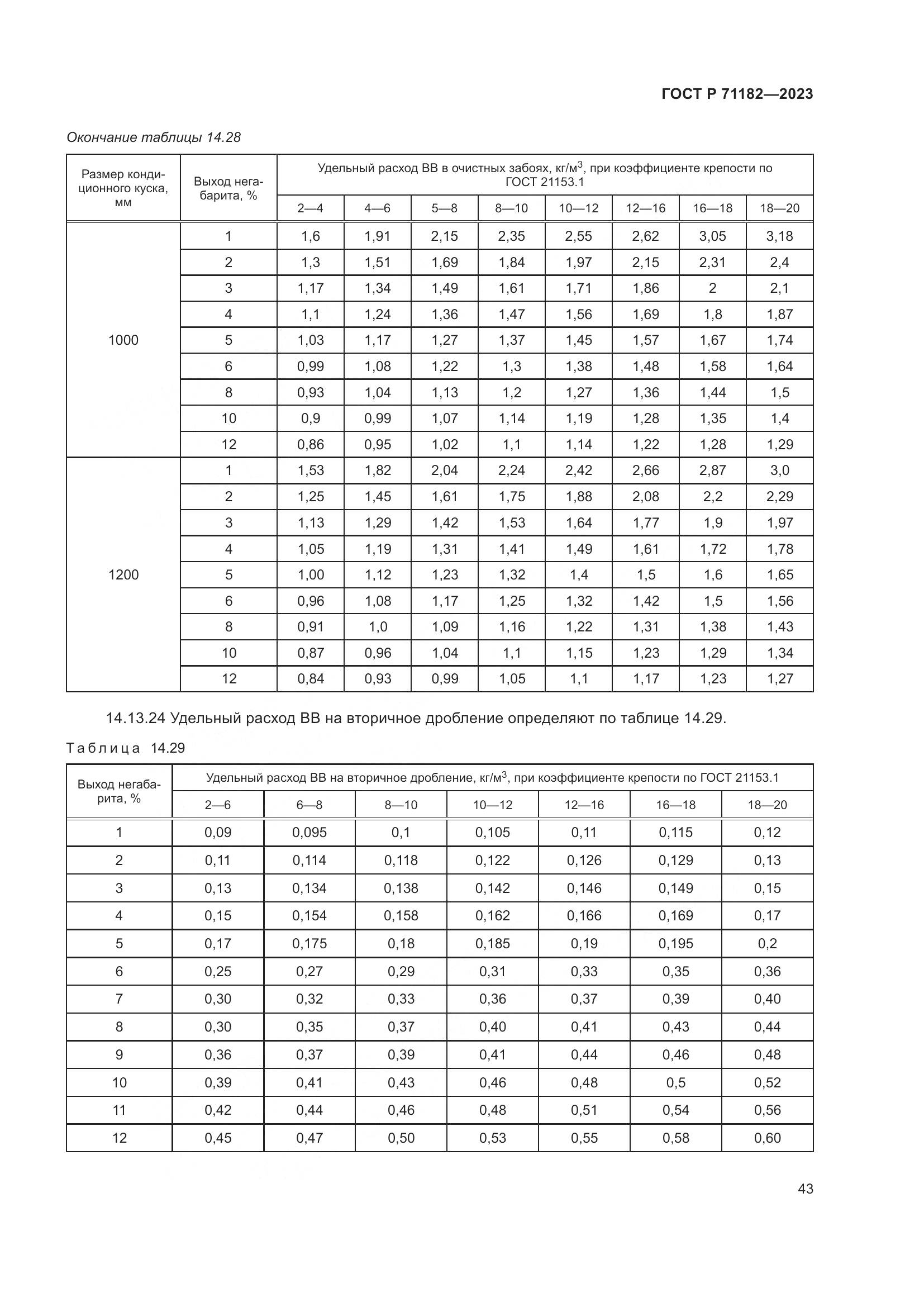 ГОСТ Р 71182—2023

Окончание таблицы 14.28

| Размер кондиционного куска, мм | Выход негабарита, % | Удельный расход ВВ в очистных забоях, кг/м$^3$, при коэффициенте крепости по ГОСТ 21153.1 | | | | | | | |
|---|---|---|---|---|---|---|---|---|---|
| | | 2—4 | 4—6 | 5—8 | 8—10 | 10—12 | 12—16 | 16—18 | 18—20 |
| 1000 | 1 | 1,6 | 1,91 | 2,15 | 2,35 | 2,55 | 2,62 | 3,05 | 3,18 |
| | 2 | 1,3 | 1,51 | 1,69 | 1,84 | 1,97 | 2,15 | 2,31 | 2,4 |
| | 3 | 1,17 | 1,34 | 1,49 | 1,61 | 1,71 | 1,86 | 2 | 2,1 |
| | 4 | 1,1 | 1,24 | 1,36 | 1,47 | 1,56 | 1,69 | 1,8 | 1,87 |
| | 5 | 1,03 | 1,17 | 1,27 | 1,37 | 1,45 | 1,57 | 1,67 | 1,74 |
| | 6 | 0,99 | 1,08 | 1,22 | 1,3 | 1,38 | 1,48 | 1,58 | 1,64 |
| | 8 | 0,93 | 1,04 | 1,13 | 1,2 | 1,27 | 1,36 | 1,44 | 1,5 |
| | 10 | 0,9 | 0,99 | 1,07 | 1,14 | 1,19 | 1,28 | 1,35 | 1,4 |
| | 12 | 0,86 | 0,95 | 1,02 | 1,1 | 1,14 | 1,22 | 1,28 | 1,29 |
| 1200 | 1 | 1,53 | 1,82 | 2,04 | 2,24 | 2,42 | 2,66 | 2,87 | 3,0 |
| | 2 | 1,25 | 1,45 | 1,61 | 1,75 | 1,88 | 2,08 | 2,2 | 2,29 |
| | 3 | 1,13 | 1,29 | 1,42 | 1,53 | 1,64 | 1,77 | 1,9 | 1,97 |
| | 4 | 1,05 | 1,19 | 1,31 | 1,41 | 1,49 | 1,61 | 1,72 | 1,78 |
| | 5 | 1,00 | 1,12 | 1,23 | 1,32 | 1,4 | 1,5 | 1,6 | 1,65 |
| | 6 | 0,96 | 1,08 | 1,17 | 1,25 | 1,32 | 1,42 | 1,5 | 1,56 |
| | 8 | 0,91 | 1,0 | 1,09 | 1,16 | 1,22 | 1,31 | 1,38 | 1,43 |
| | 10 | 0,87 | 0,96 | 1,04 | 1,1 | 1,15 | 1,23 | 1,29 | 1,34 |
| | 12 | 0,84 | 0,93 | 0,99 | 1,05 | 1,1 | 1,17 | 1,23 | 1,27 |

14.13.24 Удельный расход ВВ на вторичное дробление определяют по таблице 14.29.

Таблица 14.29

| Выход негабарита, % | Удельный расход ВВ на вторичное дробление, кг/м$^3$, при коэффициенте крепости по ГОСТ 21153.1 | | | | | | |
|---|---|---|---|---|---|---|---|
| | 2—6 | 6—8 | 8—10 | 10—12 | 12—16 | 16—18 | 18—20 |
| 1 | 0,09 | 0,095 | 0,1 | 0,105 | 0,11 | 0,115 | 0,12 |
| 2 | 0,11 | 0,114 | 0,118 | 0,122 | 0,126 | 0,129 | 0,13 |
| 3 | 0,13 | 0,134 | 0,138 | 0,142 | 0,146 | 0,149 | 0,15 |
| 4 | 0,15 | 0,154 | 0,158 | 0,162 | 0,166 | 0,169 | 0,17 |
| 5 | 0,17 | 0,175 | 0,18 | 0,185 | 0,19 | 0,195 | 0,2 |
| 6 | 0,25 | 0,27 | 0,29 | 0,31 | 0,33 | 0,35 | 0,36 |
| 7 | 0,30 | 0,32 | 0,33 | 0,36 | 0,37 | 0,39 | 0,40 |
| 8 | 0,30 | 0,35 | 0,37 | 0,40 | 0,41 | 0,43 | 0,44 |
| 9 | 0,36 | 0,37 | 0,39 | 0,41 | 0,44 | 0,46 | 0,48 |
| 10 | 0,39 | 0,41 | 0,43 | 0,46 | 0,48 | 0,5 | 0,52 |
| 11 | 0,42 | 0,44 | 0,46 | 0,48 | 0,51 | 0,54 | 0,56 |
| 12 | 0,45 | 0,47 | 0,50 | 0,53 | 0,55 | 0,58 | 0,60 |

43